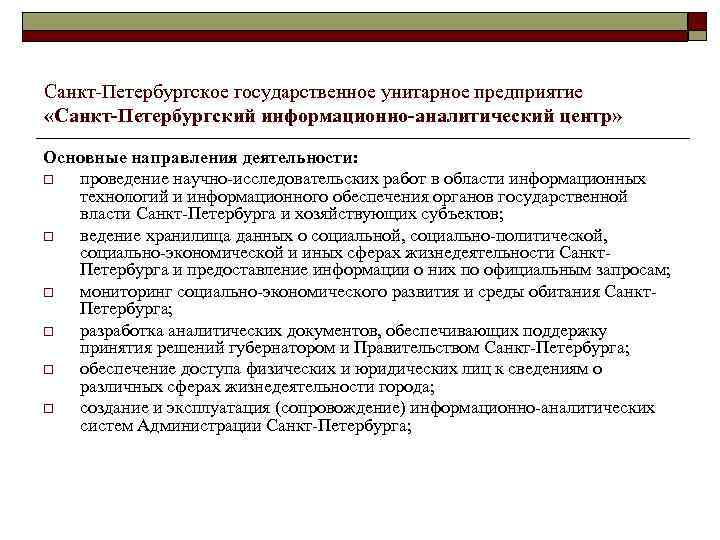 Санкт-Петербургское государственное унитарное предприятие «Санкт-Петербургский информационно-аналитический центр»

Основные направления деятельности:

□ проведение научно-исследовательских работ в области информационных технологий и информационного обеспечения органов государственной власти Санкт-Петербурга и хозяйствующих субъектов;

□ ведение хранилища данных о социальной, социально-политической, социально-экономической и иных сферах жизнедеятельности Санкт-Петербурга и предоставление информации о них по официальным запросам;

□ мониторинг социально-экономического развития и среды обитания Санкт-Петербурга;

□ разработка аналитических документов, обеспечивающих поддержку принятия решений губернатором и Правительством Санкт-Петербурга;

□ обеспечение доступа физических и юридических лиц к сведениям о различных сферах жизнедеятельности города;

□ создание и эксплуатация (сопровождение) информационно-аналитических систем Администрации Санкт-Петербурга;